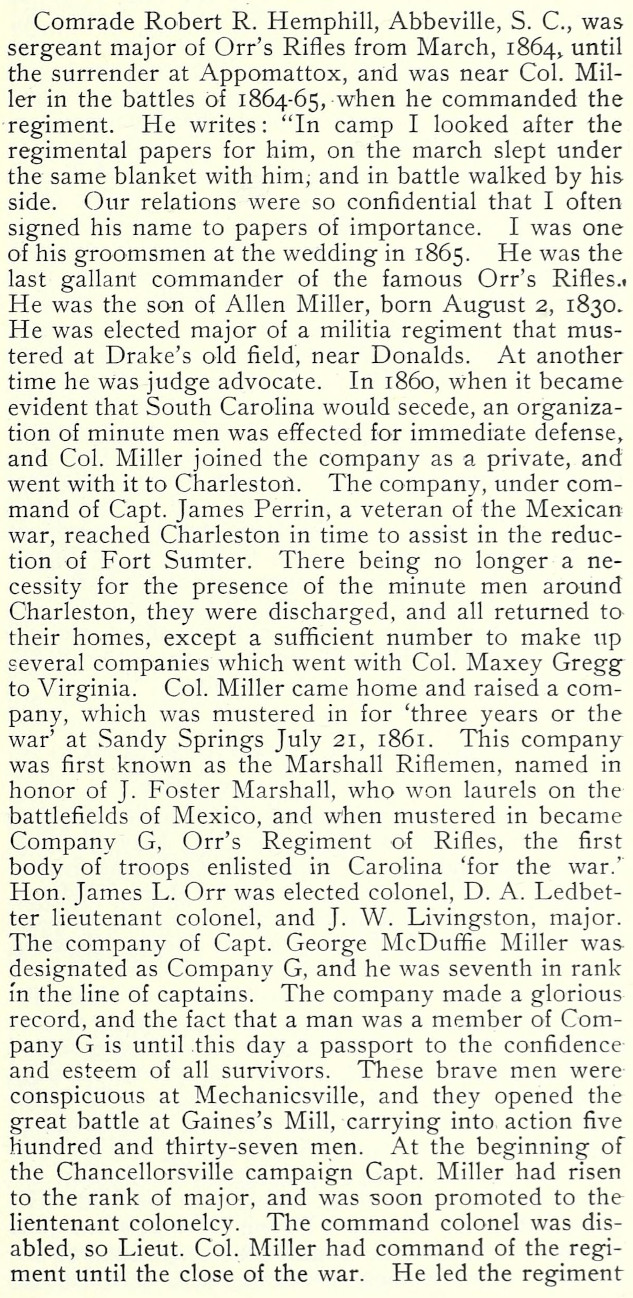 Comrade Robert R. Hemphill, Abbeville, S. C., was sergeant major of Orr's Rifles from March, 1864, until the surrender at Appomattox, and was near Col. Miller in the battles of 1864-65, when he commanded the regiment. He writes: "In camp I looked after the regimental papers for him, on the march slept under the same blanket with him, and in battle walked by his side. Our relations were so confidential that I often signed his name to papers of importance. I was one of his groomsmen at the wedding in 1865. He was the last gallant commander of the famous Orr's Rifles. He was the son of Allen Miller, born August 2, 1830. He was elected major of a militia regiment that mustered at Drake's old field, near Donalds. At another time he was judge advocate. In 1860, when it became evident that South Carolina would secede, an organization of minute men was effected for immediate defense, and Col. Miller joined the company as a private, and went with it to Charleston. The company, under command of Capt. James Perrin, a veteran of the Mexican war, reached Charleston in time to assist in the reduction of Fort Sumter. There being no longer a necessity for the presence of the minute men around Charleston, they were discharged, and all returned to their homes, except a sufficient number to make up several companies which went with Col. Maxey Gregg to Virginia. Col. Miller came home and raised a company, which was mustered in for 'three years or the war' at Sandy Springs July 21, 1861. This company was first known as the Marshall Riflemen, named in honor of J. Foster Marshall, who won laurels on the battlefields of Mexico, and when mustered in became Company G, Orr's Regiment of Rifles, the first body of troops enlisted in Carolina 'for the war.' Hon. James L. Orr was elected colonel, D. A. Ledbetter lieutenant colonel, and J. W. Livingston, major. The company of Capt. George McDuffie Miller was designated as Company G, and he was seventh in rank in the line of captains. The company made a glorious record, and the fact that a man was a member of Company G is until this day a passport to the confidence and esteem of all survivors. These brave men were conspicuous at Mechanicsville, and they opened the great battle at Gaines's Mill, carrying into action five hundred and thirty-seven men. At the beginning of the Chancellorsville campaign Capt. Miller had risen to the rank of major, and was soon promoted to the lientenant colonelcy. The command colonel was disabled, so Lieut. Col. Miller had command of the regiment until the close of the war. He led the regiment